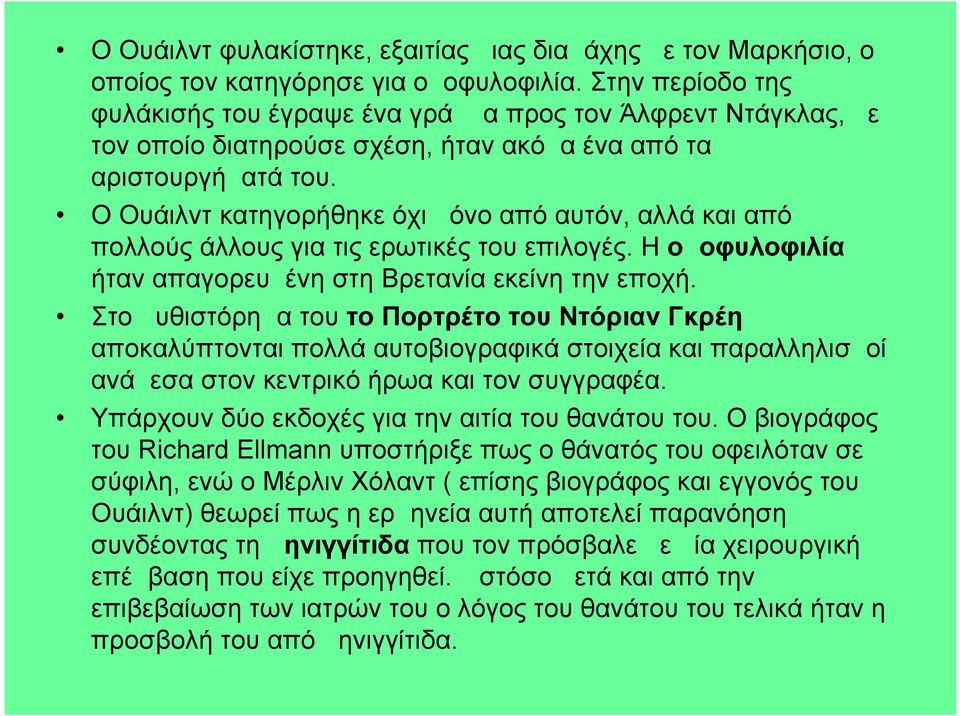 • Ο Ουάιλντ φυλακίστηκε, εξαιτίας ιας δια άχης ε τον Μαρκήσιο, ο οποίος τον κατηγόρησε για ο οφυλοφιλία. Στην περίοδο της φυλάκισής του έγραψε ένα γρά α προς τον Άλφρεντ Ντάγκλας, ε τον οποίο διατηρούσε σχέση, ήταν ακό α ένα από τα αριστουργή ατά του.

• Ο Ουάιλντ κατηγορήθηκε όχι όνο από αυτόν, αλλά και από πολλούς άλλους για τις ερωτικές του επιλογές. Η ο οφυλοφιλία ήταν απαγορευ ένη στη Βρετανία εκείνη την εποχή.

• Στο υθιστόρη α του το Πορτρέτο του Ντόριαν Γκρέη αποκαλύπτονται πολλά αυτοβιογραφικά στοιχεία και παραλληλισ οί ανά εσα στον κεντρικό ήρωα και τον συγγραφέα.

• Υπάρχουν δύο εκδοχές για την αιτία του θανάτου του. Ο βιογράφος του Richard Ellmann υποστήριξε πως ο θάνατός του οφειλόταν σε σύφιλη, ενώ ο Μέρλιν Χόλαντ ( επίσης βιογράφος και εγγονός του Ουάιλντ) θεωρεί πως η ερ ηνεία αυτή αποτελεί παρανόηση συνδέοντας τη ηνιγγίτιδα που τον πρόσβαλε ε ία χειρουργική επέ βαση που είχε προηγηθεί. στόσο ετά και από την επιβεβαίωση των ιατρών του ο λόγος του θανάτου του τελικά ήταν η προσβολή του από ηνιγγίτιδα.